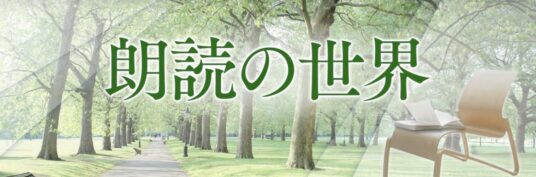 朗読の世界